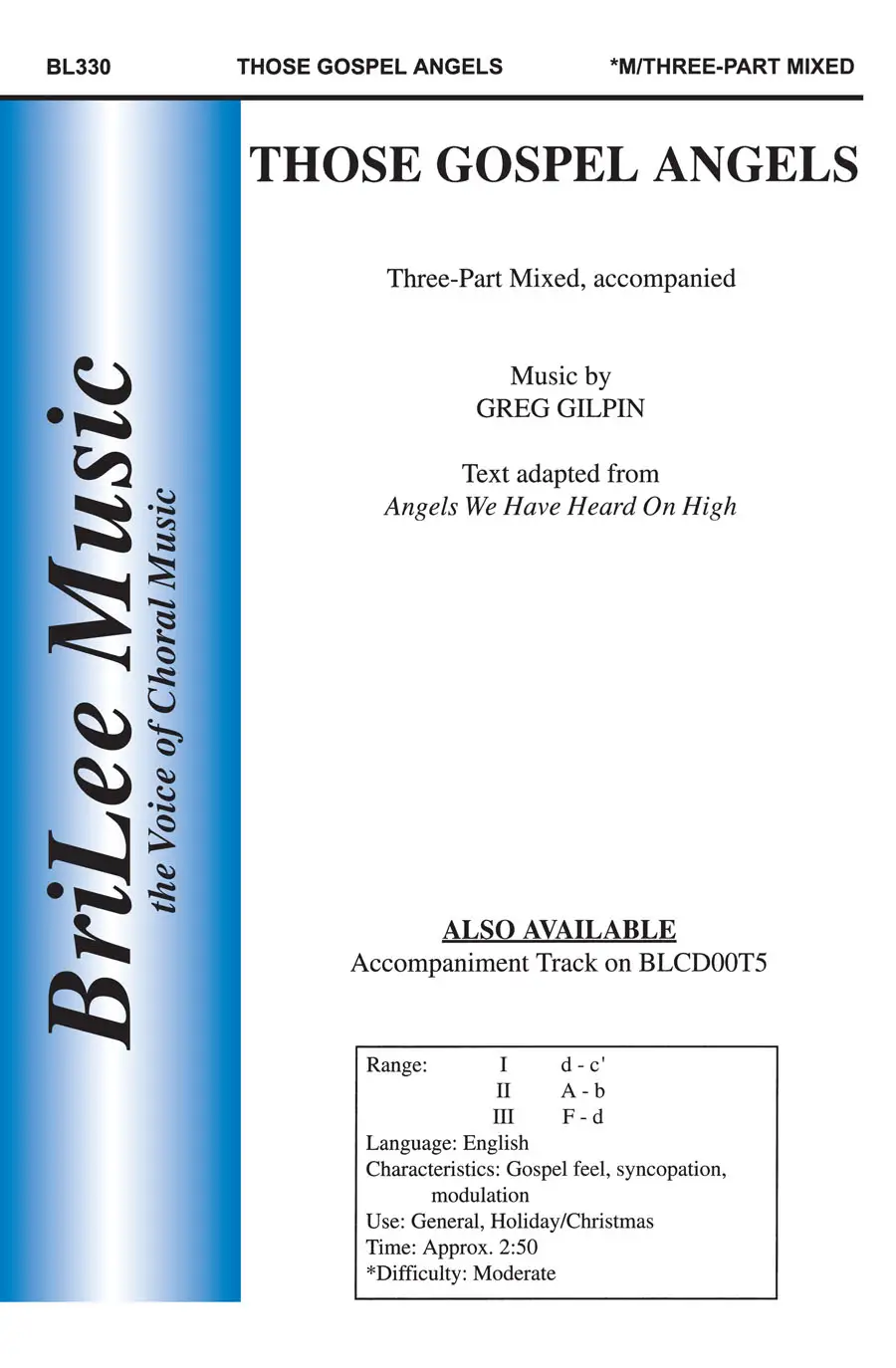 BL330 THOSE GOSPEL ANGELS *M/THREE-PART MIXED

BriLee Music
the Voice of Choral Music

THOSE GOSPEL ANGELS

Three-Part Mixed, accompanied

Music by
GREG GILPIN

Text adapted from
Angels We Have Heard On High

ALSO AVAILABLE
Accompaniment Track on BLCD00T5

Range: I d - c'
II A - b
III F - d
Language: English
Characteristics: Gospel feel, syncopation, modulation
Use: General, Holiday/Christmas
Time: Approx. 2:50
*Difficulty: Moderate